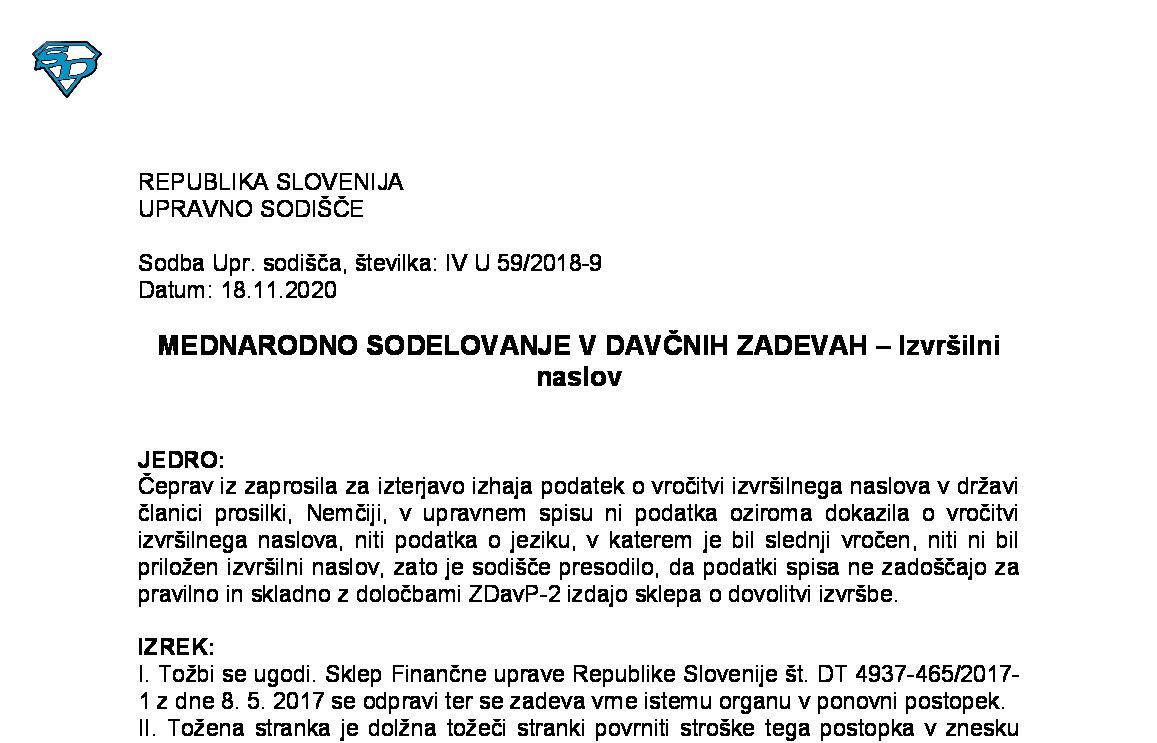 REPUBLIKA SLOVENIJA
UPRAVNO SODIŠČE

Sodba Upr. sodišča, številka: IV U 59/2018-9
Datum: 18.11.2020

MEDNARODNO SODELOVANJE V DAVČNIH ZADEVAH – Izvršilni naslov

JEDRO:
Čeprav iz zaprosila za izterjavo izhaja podatek o vročitvi izvršilnega naslova v državi članici prosilki, Nemčiji, v upravnem spisu ni podatka oziroma dokazila o vročitvi izvršilnega naslova, niti podatka o jeziku, v katerem je bil slednji vročen, niti ni bil priložen izvršilni naslov, zato je sodišče presodilo, da podatki spisa ne zadoščajo za pravilno in skladno z določbami ZDavP-2 izdajo sklepa o dovolitvi izvršbe.

IZREK:
I. Tožbi se ugodi. Sklep Finančne uprave Republike Slovenije št. DT 4937-465/2017-1 z dne 8. 5. 2017 se odpravi ter se zadeva vrne istemu organu v ponovni postopek.
II. Tožena stranka je dolžna tožeči stranki povrniti stroške tega postopka v znesku